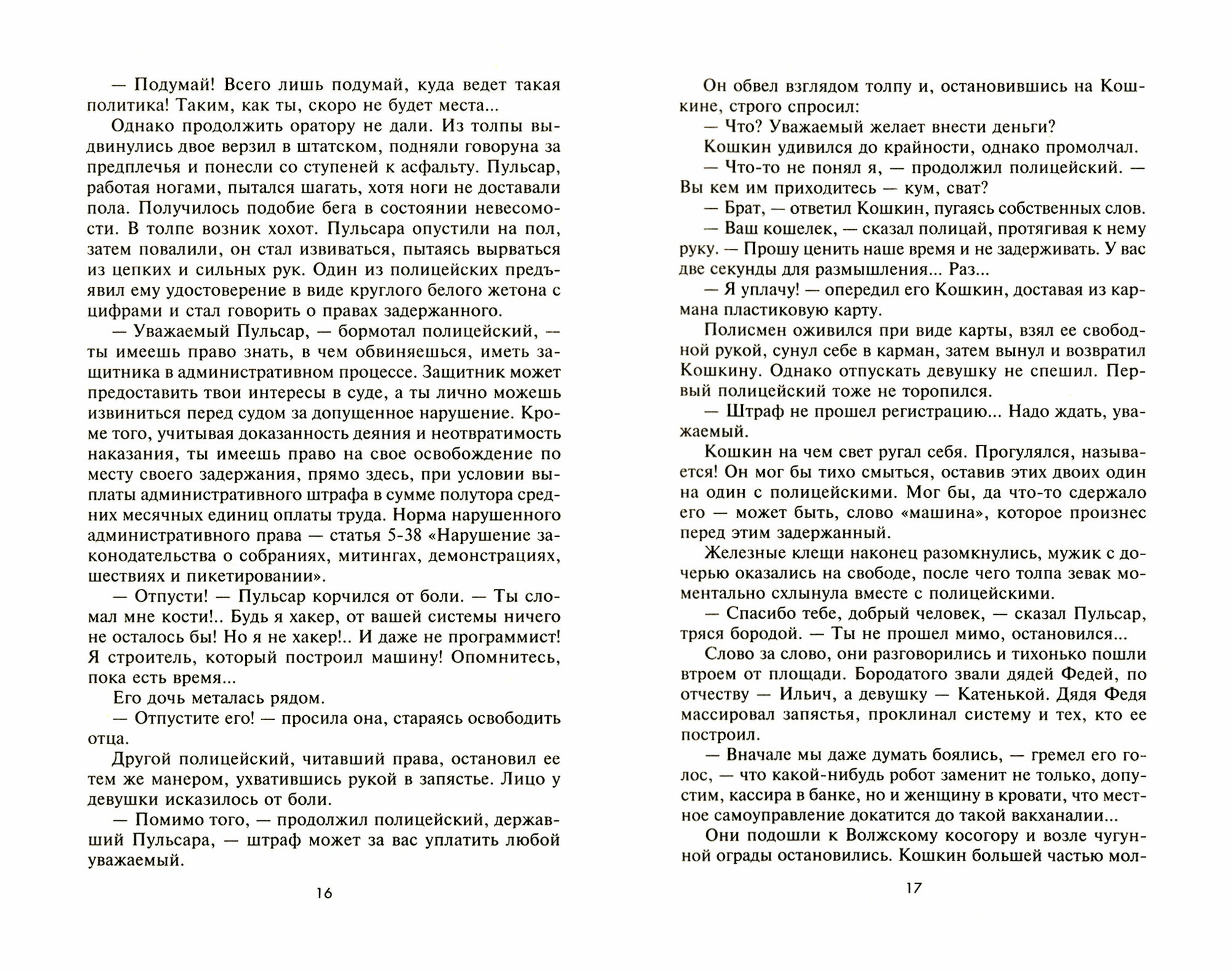 — Подумай! Всего лишь подумай, куда ведет такая политика! Таким, как ты, скоро не будет места...

Однако продолжить оратору не дали. Из толпы выдвинулись двое верзил в штатском, подняли говоруна за предплечья и понесли со ступеней к асфальту. Пульсар, работая ногами, пытался шагать, хотя ноги не доставали пола. Получилось подобие бега в состоянии невесомости. В толпе возник хохот. Пульсара опустили на пол, затем повалили, он стал извиваться, пытаясь вырваться из цепких и сильных рук. Один из полицейских предъявил ему удостоверение в виде круглого белого жетона с цифрами и стал говорить о правах задержанного.

— Уважаемый Пульсар, — бормотал полицейский, — ты имеешь право знать, в чем обвиняешься, иметь защитника в административном процессе. Защитник может предоставить твои интересы в суде, а ты лично можешь извиниться перед судом за допущенное нарушение. Кроме того, учитывая доказанность деяния и неотвратимость наказания, ты имеешь право на свое освобождение по месту своего задержания, прямо здесь, при условии выплаты административного штрафа в сумме полутора средних месячных единиц оплаты труда. Норма нарушенного административного права — статья 5-38 «Нарушение законодательства о собраниях, митингах, демонстрациях, шествиях и пикетировании».

— Отпусти! — Пульсар корчился от боли. — Ты сломал мне кости!.. Будь я хакер, от вашей системы ничего не осталось бы! Но я не хакер!.. И даже не программист! Я строитель, который построил машину! Опомнитесь, пока есть время...

Его дочь металась рядом.

— Отпустите его! — просила она, стараясь освободить отца.

Другой полицейский, читавший права, остановил ее тем же манером, ухватившись рукой в запястье. Лицо у девушки исказилось от боли.

— Помимо того, — продолжил полицейский, державший Пульсара, — штраф может за вас уплатить любой уважаемый.

16

Он обвел взглядом толпу и, остановившись на Кошкине, строго спросил:

— Что? Уважаемый желает внести деньги?

Кошкин удивился до крайности, однако промолчал.

— Что-то не понял я, — продолжил полицейский. — Вы кем им приходитесь — кум, сват?

— Брат, — ответил Кошкин, пугаясь собственных слов.

— Ваш кошелек, — сказал полицай, протягивая к нему руку. — Прошу ценить наше время и не задерживать. У вас две секунды для размышления... Раз...

— Я уплачу! — опередил его Кошкин, доставая из кармана пластиковую карту.

Полисмен оживился при виде карты, взял ее свободной рукой, сунул себе в карман, затем вынул и возвратил Кошкину. Однако отпускать девушку не спешил. Первый полицейский тоже не торопился.

— Штраф не прошел регистрацию... Надо ждать, уважаемый.

Кошкин на чем свет ругал себя. Прогулялся, называется! Он мог бы тихо смыться, оставив этих двоих один на один с полицейскими. Мог бы, да что-то сдержало его — может быть, слово «машина», которое произнес перед этим задержанный.

Железные клещи наконец разомкнулись, мужик с дочерью оказались на свободе, после чего толпа зевак моментально схлынула вместе с полицейскими.

— Спасибо тебе, добрый человек, — сказал Пульсар, тряся бородой. — Ты не прошел мимо, остановился...

Слово за слово, они разговорились и тихонько пошли втроем от площади. Бородатого звали дядей Федей, по отчеству — Ильич, а девушку — Катенькой. Дядя Федя массировал запястья, проклинал систему и тех, кто ее построил.

— Вначале мы даже думать боялись, — гремел его голос, — что какой-нибудь робот заменит не только, допустим, кассира в банке, но и женщину в кровати, что местное самоуправление докатится до такой вакханалии...

Они подошли к Волжскому косогору и возле чугунной ограды остановились. Кошкин большей частью мол-

17